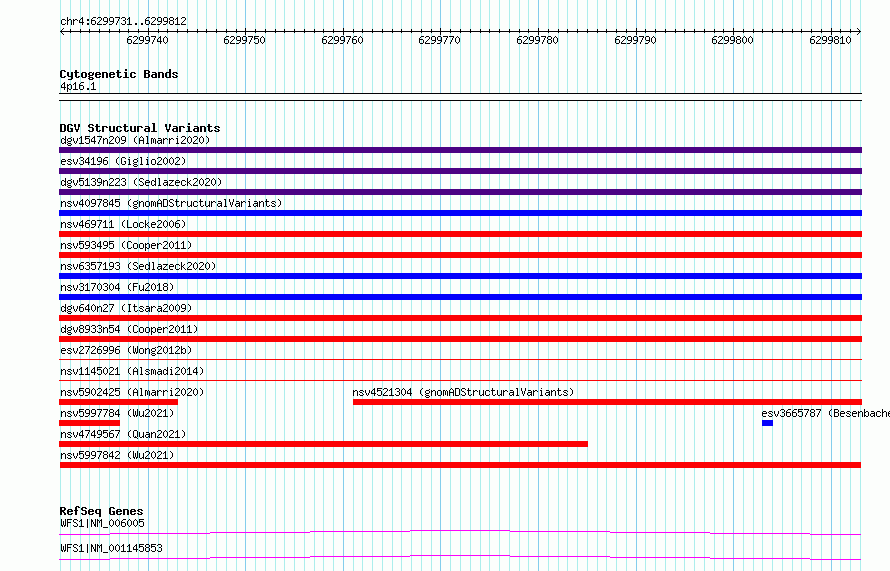 chr4:6299731..6299812

6299740 6299750 6299760 6299770 6299780 6299790 6299800 6299810

Cytogenetic Bands
4p16.1

DGV Structural Variants
dgv1547n209 (Almarri2020)
esv34196 (Giglio2002)
dgv5139n223 (Sedlazeck2020)
nsv4097845 (gnomADStructuralVariants)
nsv469711 (Locke2006)
nsv593495 (Cooper2011)
nsv6357193 (Sedlazeck2020)
nsv3170304 (Fu2018)
dgv640n27 (Itsara2009)
dgv8933n54 (Cooper2011)
esv2726996 (Wong2012b)
nsv1145021 (Alsmadi2014)
nsv5902425 (Almarri2020)
nsv4521304 (gnomADStructuralVariants)
nsv5997784 (Wu2021)
esv3665787 (Besenbache
nsv4749567 (Quan2021)
nsv5997842 (Wu2021)

RefSeq Genes
WFS1|NM_006005
WFS1|NM_001145853